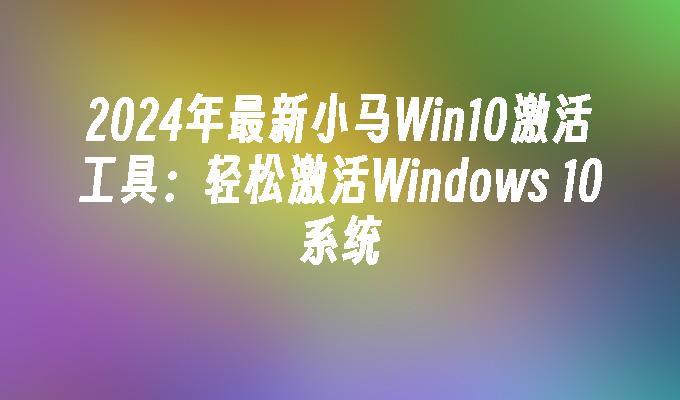 2024年最新小马Win10激活工具：轻松激活Windows 10系统